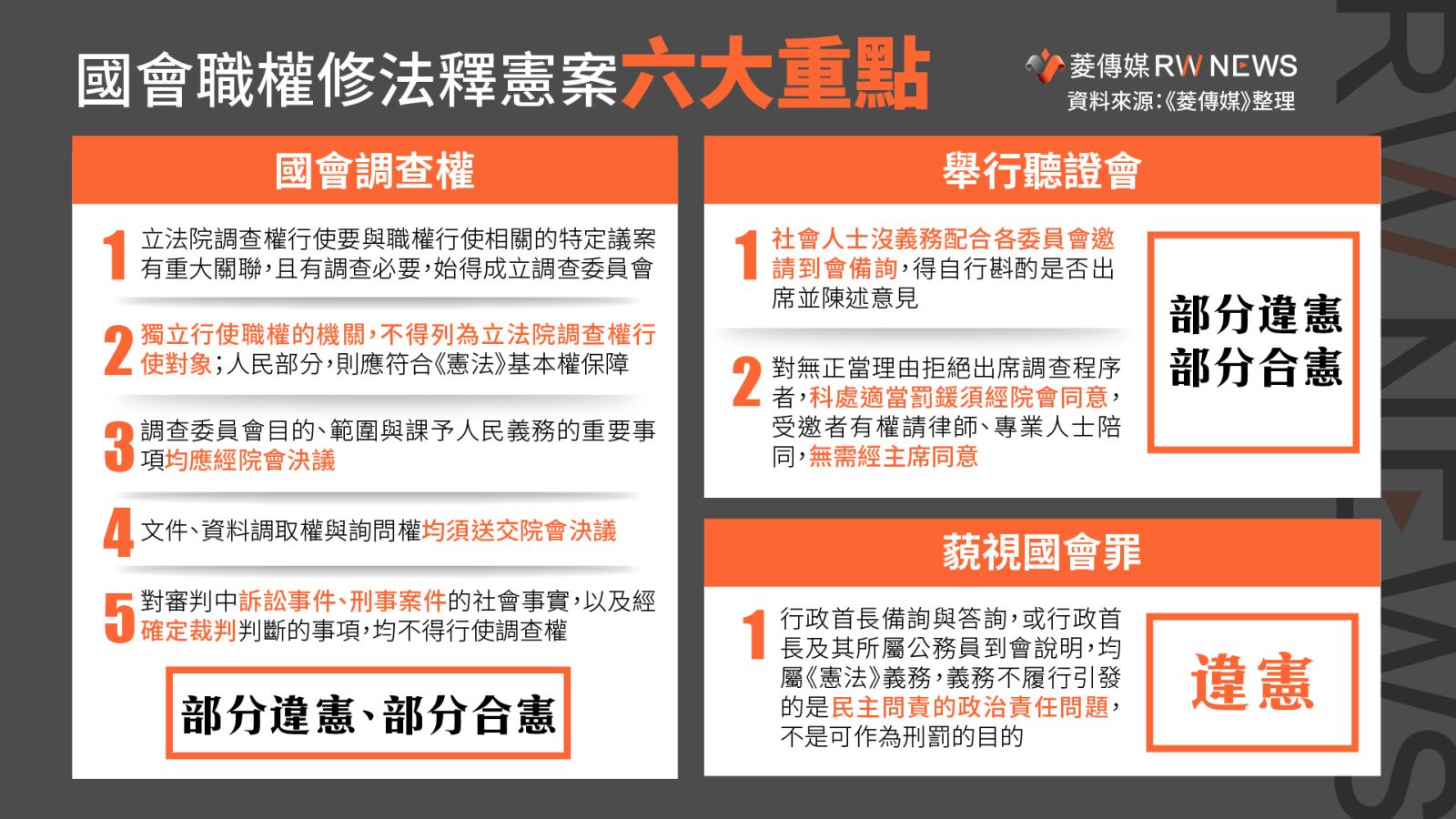 國會職權修法釋憲案六大重點

菱傳媒 RW NEWS
資料來源:《菱傳媒》整理

國會調查權

1 立法院調查權行使要與職權行使相關的特定議案有重大關聯,且有調查必要,始得成立調查委員會

2 獨立行使職權的機關,不得列為立法院調查權行使對象;人民部分,則應符合《憲法》基本權保障

3 調查委員會目的、範圍與課予人民義務的重要事項均應經院會決議

4 文件、資料調取權與詢問權均須送交院會決議

5 對審判中訴訟事件、刑事案件的社會事實,以及經確定裁判判斷的事項,均不得行使調查權

部分違憲、部分合憲

舉行聽證會

1 社會人士沒義務配合各委員會邀請到會備詢,得自行斟酌是否出席並陳述意見

2 對無正當理由拒絕出席調查程序者,科處適當罰鍰須經院會同意,受邀者有權請律師、專業人士陪同,無需經主席同意

部分違憲
部分合憲

藐視國會罪

1 行政首長備詢與答詢,或行政首長及其所屬公務員到會說明,均屬《憲法》義務,義務不履行引發的是民主問責的政治責任問題,不是可作為刑罰的目的

違憲

RW NEWS